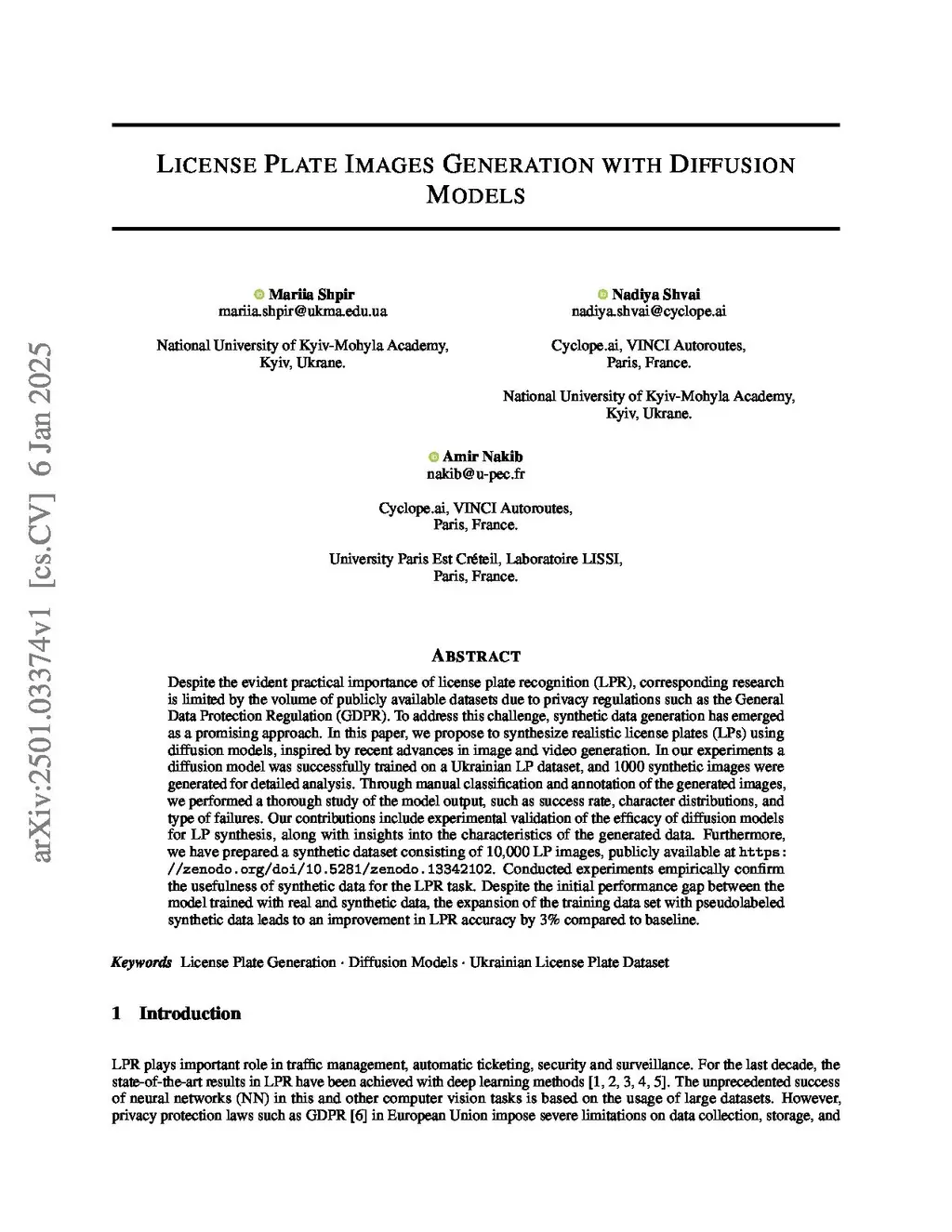 arXiv:2501.03374v1 [cs.CV] 6 Jan 2025

LICENSE PLATE IMAGES GENERATION WITH DIFFUSION MODELS

Mariia Shpir
mariia.shpir@ukma.edu.ua

National University of Kyiv-Mohyla Academy,
Kyiv, Ukrane.

Nadiya Shvai
nadiya.shvai@cyclope.ai

Cyclope.ai, VINCI Autoroutes,
Paris, France.

National University of Kyiv-Mohyla Academy,
Kyiv, Ukrane.

Amir Nakib
nakib@u-pec.fr

Cyclope.ai, VINCI Autoroutes,
Paris, France.

University Paris Est Créteil, Laboratoire LISSI,
Paris, France.

ABSTRACT

Despite the evident practical importance of license plate recognition (LPR), corresponding research is limited by the volume of publicly available datasets due to privacy regulations such as the General Data Protection Regulation (GDPR). To address this challenge, synthetic data generation has emerged as a promising approach. In this paper, we propose to synthesize realistic license plates (LPs) using diffusion models, inspired by recent advances in image and video generation. In our experiments a diffusion model was successfully trained on a Ukrainian LP dataset, and 1000 synthetic images were generated for detailed analysis. Through manual classification and annotation of the generated images, we performed a thorough study of the model output, such as success rate, character distributions, and type of failures. Our contributions include experimental validation of the efficacy of diffusion models for LP synthesis, along with insights into the characteristics of the generated data. Furthermore, we have prepared a synthetic dataset consisting of 10,000 LP images, publicly available at https://zenodo.org/doi/10.5281/zenodo.13342102. Conducted experiments empirically confirm the usefulness of synthetic data for the LPR task. Despite the initial performance gap between the model trained with real and synthetic data, the expansion of the training data set with pseudolabeled synthetic data leads to an improvement in LPR accuracy by 3% compared to baseline.

Keywords License Plate Generation · Diffusion Models · Ukrainian License Plate Dataset

1 Introduction

LPR plays important role in traffic management, automatic ticketing, security and surveillance. For the last decade, the state-of-the-art results in LPR have been achieved with deep learning methods [1, 2, 3, 4, 5]. The unprecedented success of neural networks (NN) in this and other computer vision tasks is based on the usage of large datasets. However, privacy protection laws such as GDPR [6] in European Union impose severe limitations on data collection, storage, and